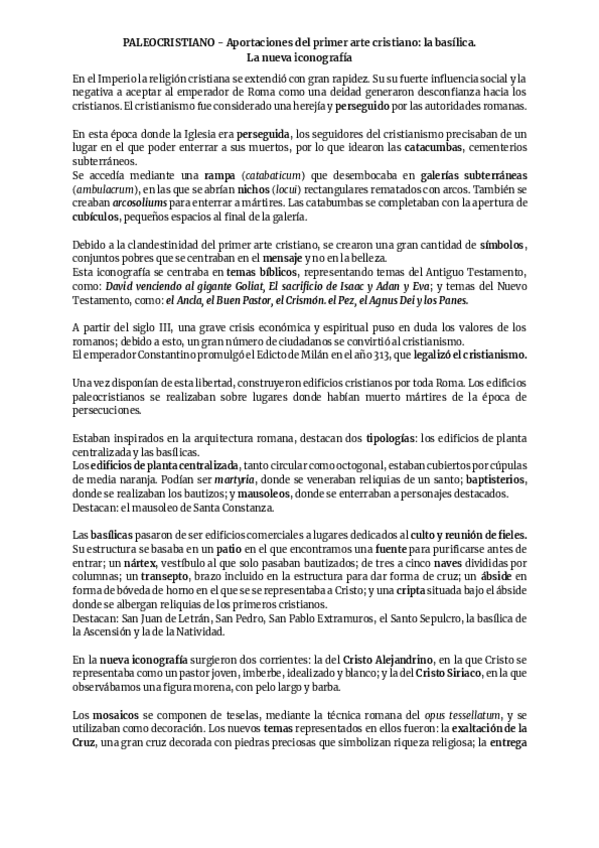 PALEOCRISTIANO – Aportaciones del primer arte cristiano: la basílica.
La nueva iconografía

En el Imperio la religión cristiana se extendió con gran rapidez. Su su fuerte influencia social y la negativa a aceptar al emperador de Roma como una deidad generaron desconfianza hacia los cristianos. El cristianismo fue considerado una herejía y perseguido por las autoridades romanas.

En esta época donde la Iglesia era perseguida, los seguidores del cristianismo precisaban de un lugar en el que poder enterrar a sus muertos, por lo que idearon las catacumbas, cementerios subterráneos.
Se accedía mediante una rampa (catabaticum) que desembocaba en galerías subterráneas (ambulacrum), en las que se abrían nichos (locui) rectangulares rematados con arcos. También se creaban arcosoliums para enterrar a mártires. Las catabumbas se completaban con la apertura de cubículos, pequeños espacios al final de la galería.

Debido a la clandestinidad del primer arte cristiano, se crearon una gran cantidad de símbolos, conjuntos pobres que se centraban en el mensaje y no en la belleza.
Esta iconografía se centraba en temas bíblicos, representando temas del Antiguo Testamento, como: David venciendo al gigante Goliat, El sacrificio de Isaac y Adan y Eva; y temas del Nuevo Testamento, como: el Ancla, el Buen Pastor, el Crismón. el Pez, el Agnus Dei y los Panes.

A partir del siglo III, una grave crisis económica y espiritual puso en duda los valores de los romanos; debido a esto, un gran número de ciudadanos se convirtió al cristianismo.
El emperador Constantino promulgó el Edicto de Milán en el año 313, que legalizó el cristianismo.

Una vez disponían de esta libertad, construyeron edificios cristianos por toda Roma. Los edificios paleocristianos se realizaban sobre lugares donde habían muerto mártires de la época de persecuciones.

Estaban inspirados en la arquitectura romana, destacan dos tipologías: los edificios de planta centralizada y las basílicas.
Los edificios de planta centralizada, tanto circular como octogonal, estaban cubiertos por cúpulas de media naranja. Podían ser martyria, donde se veneraban reliquias de un santo; baptisterios, donde se realizaban los bautizos; y mausoleos, donde se enterraban a personajes destacados.
Destacan: el mausoleo de Santa Constanza.

Las basílicas pasaron de ser edificios comerciales a lugares dedicados al culto y reunión de fieles.
Su estructura se basaba en un patio en el que encontramos una fuente para purificarse antes de entrar; un nártex, vestíbulo al que solo pasaban bautizados; de tres a cinco naves divididas por columnas; un transepto, brazo incluido en la estructura para dar forma de cruz; un ábside en forma de bóveda de horno en el que se se representaba a Cristo; y una cripta situada bajo el ábside donde se albergan reliquias de los primeros cristianos.
Destacan: San Juan de Letrán, San Pedro, San Pablo Extramuros, el Santo Sepulcro, la basílica de la Ascensión y la de la Natividad.

En la nueva iconografía surgieron dos corrientes: la del Cristo Alejandrino, en la que Cristo se representaba como un pastor joven, imberbe, idealizado y blanco; y la del Cristo Siriaco, en la que observábamos una figura morena, con pelo largo y barba.

Los mosaicos se componen de teselas, mediante la técnica romana del opus tessellatum, y se utilizaban como decoración. Los nuevos temas representados en ellos fueron: la exaltación de la Cruz, una gran cruz decorada con piedras preciosas que simbolizan riqueza religiosa; la entrega